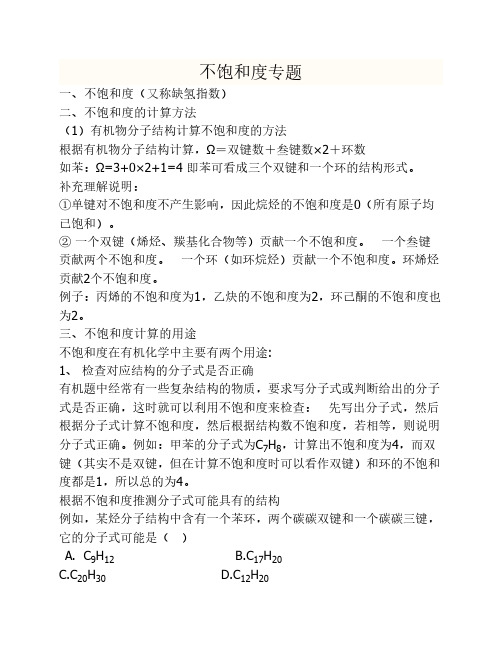 不饱和度专题

一、不饱和度（又称缺氢指数）

二、不饱和度的计算方法

（1）有机物分子结构计算不饱和度的方法

根据有机物分子结构计算，Ω＝双键数＋叁键数×2＋环数

如苯：Ω=3+0×2+1=4 即苯可看成三个双键和一个环的结构形式。

补充理解说明：

①单键对不饱和度不产生影响，因此烷烃的不饱和度是0（所有原子均已饱和）。

② 一个双键（烯烃、羰基化合物等）贡献一个不饱和度。 一个叁键贡献两个不饱和度。 一个环（如环烷烃）贡献一个不饱和度。环烯烃贡献2个不饱和度。

例子：丙烯的不饱和度为1，乙炔的不饱和度为2，环己酮的不饱和度也为2。

三、不饱和度计算的用途

不饱和度在有机化学中主要有两个用途:

1、 检查对应结构的分子式是否正确

有机题中经常有一些复杂结构的物质，要求写分子式或判断给出的分子式是否正确，这时就可以利用不饱和度来检查： 先写出分子式，然后根据分子式计算不饱和度，然后根据结构数不饱和度，若相等，则说明分子式正确。例如：甲苯的分子式为$C_7H_8$，计算出不饱和度为4，而双键（其实不是双键，但在计算不饱和度时可以看作双键）和环的不饱和度都是1，所以总的为4。

根据不饱和度推测分子式可能具有的结构

例如，某烃分子结构中含有一个苯环，两个碳碳双键和一个碳碳三键，它的分子式可能是（ ）

A. $C_9H_{12}$ B.$C_{17}H_{20}$

C.$C_{20}H_{30}$ D.$C_{12}H_{20}$